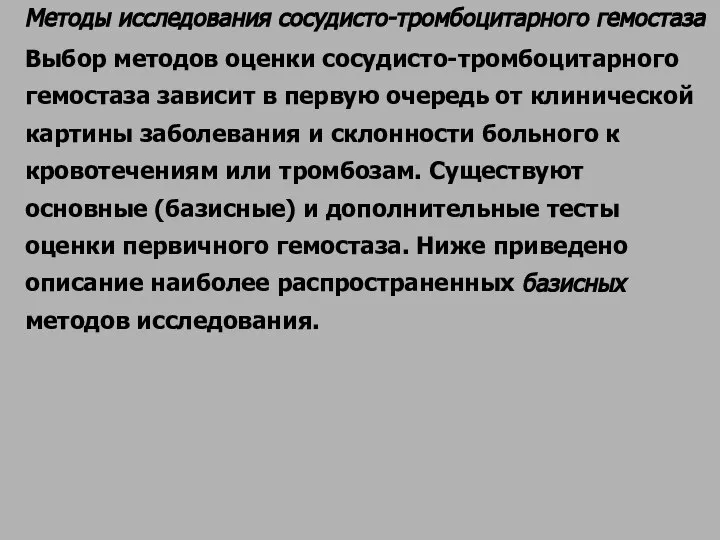 Методы исследования сосудисто-тромбоцитарного гемостаза

Выбор методов оценки сосудисто-тромбоцитарного гемостаза зависит в первую очередь от клинической картины заболевания и склонности больного к кровотечениям или тромбозам. Существуют основные (базисные) и дополнительные тесты оценки первичного гемостаза. Ниже приведено описание наиболее распространенных базисных методов исследования.